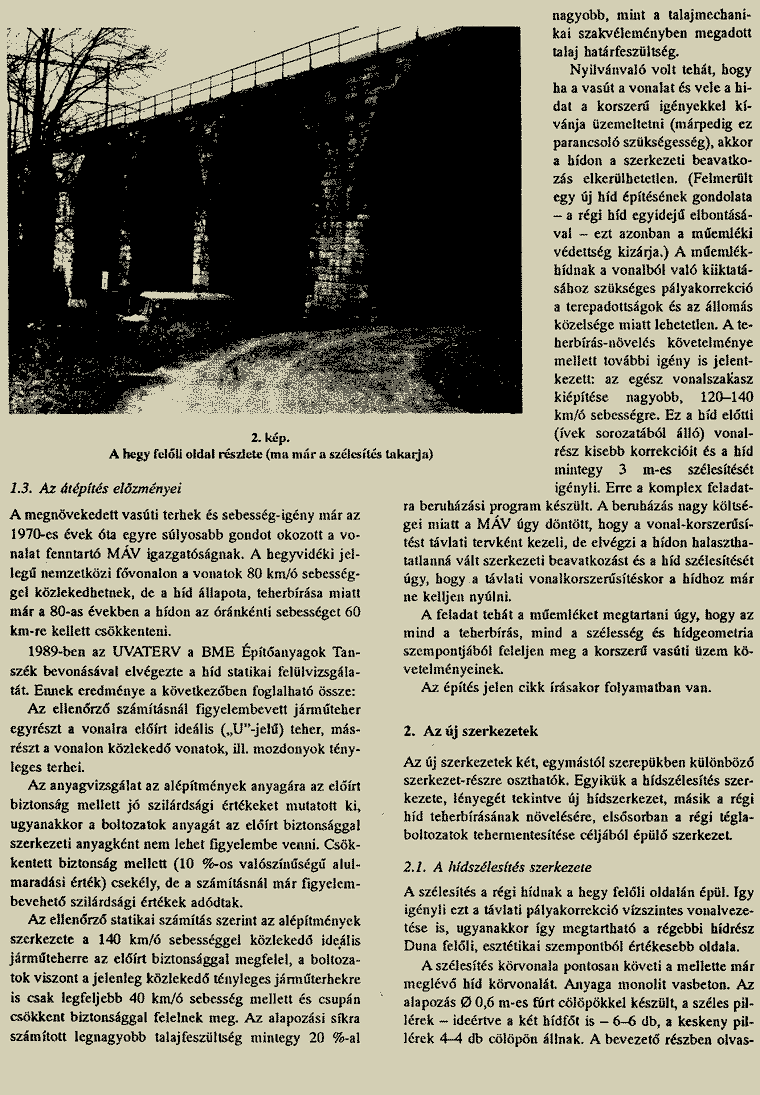 2. kép.
A hegy felőli oldal részlete (ma már a szélesítés takarja)

1.3. Az átépítés előzményei

A megnövekedett vasúti terhek és sebesség-igény már az 1970-es évek óta egyre súlyosabb gondot okozott a vonalat fenntartó MÁV igazgatóságnak. A hegyvidéki jellegű nemzetközi fővonalon a vonatok 80 km/ó sebességgel közlekedhetnek, de a híd állapota, teherbírása miatt már a 80-as években a hídon az óránkénti sebességet 60 km-re kellett csökkenteni.

1989-ben az UVATERV a BME Építőanyagok Tanszék bevonásával elvégezte a híd statikai felülvizsgálatát. Ennek eredménye a következőben foglalható össze:

Az ellenőrző számításnál figyelembevett járműteher egyrészt a vonalra előírt ideális („U"-jelű) teher, másrészt a vonalon közlekedő vonatok, ill. mozdonyok tényleges terhei.

Az anyagvizsgálat az alépítmények anyagára az előírt biztonság mellett jó szilárdsági értékeket mutatott ki, ugyanakkor a boltozatok anyagát az előírt biztonsággal szerkezeti anyagként nem lehet figyelembe venni. Csökkentett biztonság mellett (10 %-os valószínűségű alulmaradási érték) csekély, de a számításnál már figyelembevehető szilárdsági értékek adódtak.

Az ellenőrző statikai számítás szerint az alépítmények szerkezete a 140 km/ó sebességgel közlekedő ideális járműteherre az előírt biztonsággal megfelel, a boltozatok viszont a jelenleg közlekedő tényleges járműterhekre is csak legfeljebb 40 km/ó sebesség mellett és csupán csökkent biztonsággal felelnek meg. Az alapozási síkra számított legnagyobb talajfeszültség mintegy 20 %-al nagyobb, mint a talajmechanikai szakvéleményben megadott talaj határfeszültség.

Nyilvánvaló volt tehát, hogy ha a vasút a vonalat és vele a hidat a korszerű igényekkel kívánja üzemeltetni (márpedig ez parancsoló szükségesség), akkor a hídon a szerkezeti beavatkozás elkerülhetetlen. (Felmerült egy új híd építésének gondolata – a régi híd egyidejű elbontásával – ezt azonban a műemléki védettség kizárja.) A műemlékhídnak a vonalból való kiiktatásához szükséges pályakorrekció a terepadottságok és az állomás közelsége miatt lehetetlen. A teherbírás-növelés követelménye mellett további igény is jelentkezett: az egész vonalszakasz kiépítése nagyobb, 120–140 km/ó sebességre. Ez a híd előtti (ívek sorozatából álló) vonalrész kisebb korrekcióit és a híd mintegy 3 m-es szélesítését igényli. Erre a komplex feladatra beruházási program készült. A beruházás nagy költségei miatt a MÁV úgy döntött, hogy a vonal-korszerűsítést távlati tervként kezeli, de elvégzi a hídon halaszthatatlanná vált szerkezeti beavatkozást és a híd szélesítését úgy, hogy a távlati vonalkorszerűsítéskor a hídhoz már ne kelljen nyúlni.

A feladat tehát a műemléket megtartani úgy, hogy az mind a teherbírás, mind a szélesség és hídgeometria szempontjából feleljen meg a korszerű vasúti üzem követelményeinek.

Az építés jelen cikk írásakor folyamatban van.

2. Az új szerkezetek

Az új szerkezetek két, egymástól szerepükben különböző szerkezet-részre oszthatók. Egyikük a hídszélesítés szerkezete, lényegét tekintve új hídszerkezet, másik a régi híd teherbírásának növelésére, elsősorban a régi téglaboltozatok tehermentesítése céljából épülő szerkezet.

2.1. A hídszélesítés szerkezete

A szélesítés a régi hídnak a hegy felőli oldalán épül. Így igényli ezt a távlati pályakorrekció vízszintes vonalvezetése is, ugyanakkor így megtartható a régebbi hídrész Duna felőli, esztétikai szempontból értékesebb oldala.

A szélesítés körvonala pontosan követi a mellette már meglévő híd körvonalát. Anyaga monolit vasbeton. Az alapozás Ø 0,6 m-es fúrt cölöpökkel készült, a széles pillérek – ideértve a két hídfőt is – 6–6 db, a keskeny pillérek 4–4 db cölöpön állnak. A bevezető részben olvas-